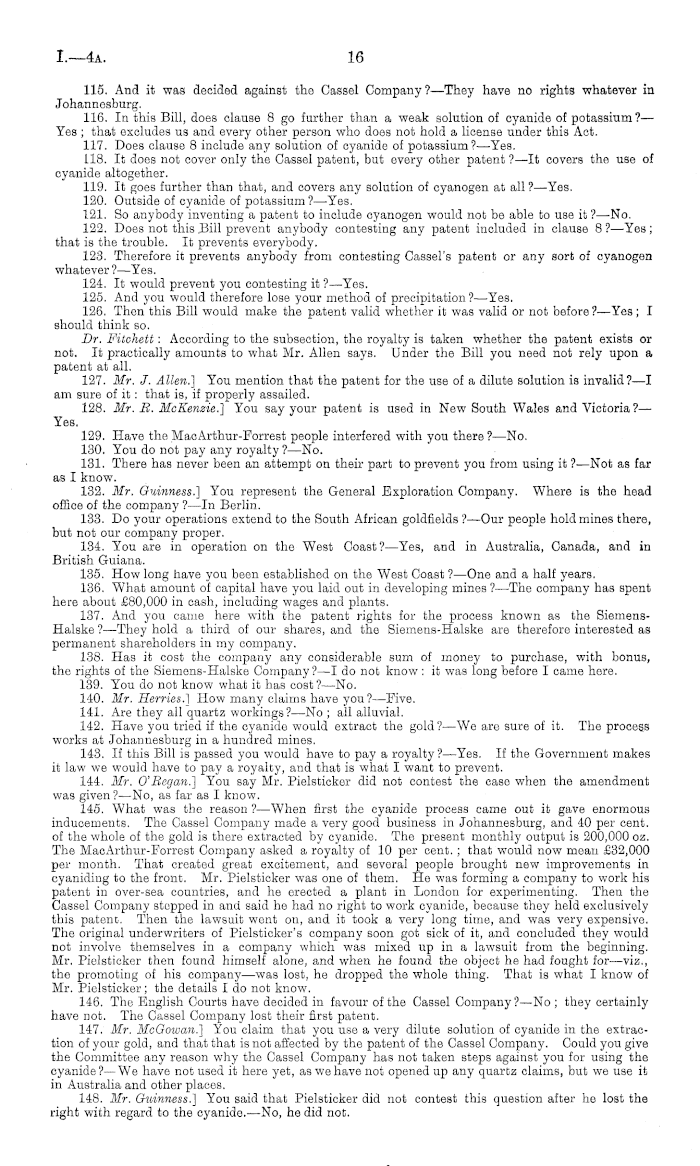 I.—4A. 16

115. And it was decided against the Cassel Company?—They have no rights whatever in Johannesburg.

116. In this Bill, does clause 8 go further than a weak solution of cyanide of potassium?—Yes; that excludes us and every other person who does not hold a license under this Act.

117. Does clause 8 include any solution of cyanide of potassium?—Yes.

118. It does not cover only the Cassel patent, but every other patent?—It covers the use of cyanide altogether.

119. It goes further than that, and covers any solution of cyanogen at all?—Yes.

120. Outside of cyanide of potassium?—Yes.

121. So anybody inventing a patent to include cyanogen would not be able to use it?—No.

122. Does not this Bill prevent anybody contesting any patent included in clause 8?—Yes; that is the trouble. It prevents everybody.

123. Therefore it prevents anybody from contesting Cassel's patent or any sort of cyanogen whatever?—Yes.

124. It would prevent you contesting it?—Yes.

125. And you would therefore lose your method of precipitation?—Yes.

126. Then this Bill would make the patent valid whether it was valid or not before?—Yes; I should think so.

Dr. Fitchett: According to the subsection, the royalty is taken whether the patent exists or not. It practically amounts to what Mr. Allen says. Under the Bill you need not rely upon a patent at all.

127. Mr. J. Allen.] You mention that the patent for the use of a dilute solution is invalid?—I am sure of it: that is, if properly assailed.

128. Mr. R. McKenzie.] You say your patent is used in New South Wales and Victoria?—Yes.

129. Have the MacArthur-Forrest people interfered with you there?—No.

130. You do not pay any royalty?—No.

131. There has never been an attempt on their part to prevent you from using it?—Not as far as I know.

132. Mr. Guinness.] You represent the General Exploration Company. Where is the head office of the company?—In Berlin.

133. Do your operations extend to the South African goldfields?—Our people hold mines there, but not our company proper.

134. You are in operation on the West Coast?—Yes, and in Australia, Canada, and in British Guiana.

135. How long have you been established on the West Coast?—One and a half years.

136. What amount of capital have you laid out in developing mines?—The company has spent here about £80,000 in cash, including wages and plants.

137. And you came here with the patent rights for the process known as the Siemens-Halske?—They hold a third of our shares, and the Siemens-Halske are therefore interested as permanent shareholders in my company.

138. Has it cost the company any considerable sum of money to purchase, with bonus, the rights of the Siemens-Halske Company?—I do not know: it was long before I came here.

139. You do not know what it has cost?—No.

140. Mr. Herries.] How many claims have you?—Five.

141. Are they all quartz workings?—No; all alluvial.

142. Have you tried if the cyanide would extract the gold?—We are sure of it. The process works at Johannesburg in a hundred mines.

143. If this Bill is passed you would have to pay a royalty?—Yes. If the Government makes it law we would have to pay a royalty, and that is what I want to prevent.

144. Mr. O'Regan.] You say Mr. Pielsticker did not contest the case when the amendment was given?—No, as far as I know.

145. What was the reason?—When first the cyanide process came out it gave enormous inducements. The Cassel Company made a very good business in Johannesburg, and 40 per cent. of the whole of the gold is there extracted by cyanide. The present monthly output is 200,000 oz. The MacArthur-Forrest Company asked a royalty of 10 per cent.; that would now mean £32,000 per month. That created great excitement, and several people brought new improvements in cyaniding to the front. Mr. Pielsticker was one of them. He was forming a company to work his patent in over-sea countries, and he erected a plant in London for experimenting. Then the Cassel Company stepped in and said he had no right to work cyanide, because they held exclusively this patent. Then the lawsuit went on, and it took a very long time, and was very expensive. The original underwriters of Pielsticker's company soon got sick of it, and concluded they would not involve themselves in a company which was mixed up in a lawsuit from the beginning. Mr. Pielsticker then found himself alone, and when he found the object he had fought for—viz., the promoting of his company—was lost, he dropped the whole thing. That is what I know of Mr. Pielsticker; the details I do not know.

146. The English Courts have decided in favour of the Cassel Company?—No; they certainly have not. The Cassel Company lost their first patent.

147. Mr. McGowan.] You claim that you use a very dilute solution of cyanide in the extraction of your gold, and that that is not affected by the patent of the Cassel Company. Could you give the Committee any reason why the Cassel Company has not taken steps against you for using the cyanide?—We have not used it here yet, as we have not opened up any quartz claims, but we use it in Australia and other places.

148. Mr. Guinness.] You said that Pielsticker did not contest this question after he lost the right with regard to the cyanide.—No, he did not.